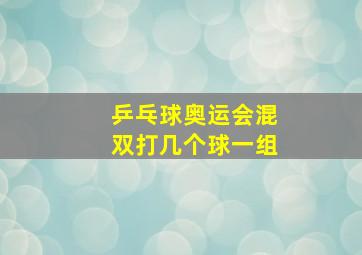 乒乓球奥运会混双打几个球一组